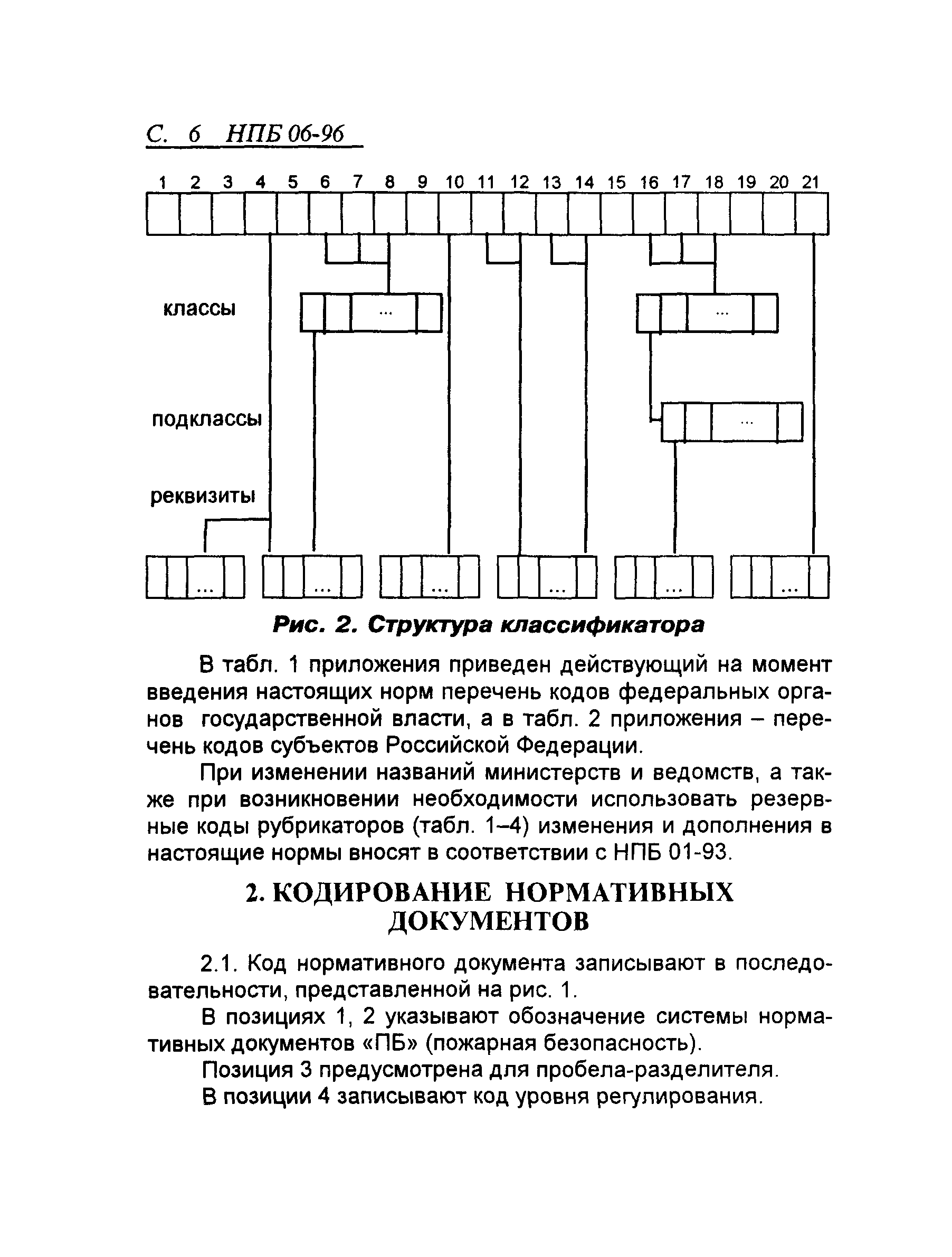 С. 6 НПБ 06-96

1 2 3 4 5 6 7 8 9 10 11 12 13 14 15 16 17 18 19 20 21

классы

...

...

подклассы

...

реквизиты

...

...

...

...

...

...

Рис. 2. Структура классификатора

В табл. 1 приложения приведен действующий на момент введения настоящих норм перечень кодов федеральных органов государственной власти, а в табл. 2 приложения – перечень кодов субъектов Российской Федерации.

При изменении названий министерств и ведомств, а также при возникновении необходимости использовать резервные коды рубрикаторов (табл. 1–4) изменения и дополнения в настоящие нормы вносят в соответствии с НПБ 01-93.

2. КОДИРОВАНИЕ НОРМАТИВНЫХ ДОКУМЕНТОВ

2.1. Код нормативного документа записывают в последовательности, представленной на рис. 1.

В позициях 1, 2 указывают обозначение системы нормативных документов «ПБ» (пожарная безопасность).

Позиция 3 предусмотрена для пробела-разделителя.

В позиции 4 записывают код уровня регулирования.